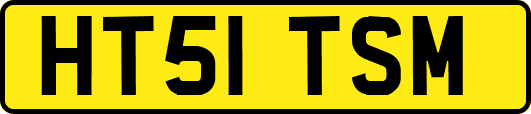 HT51 TSM